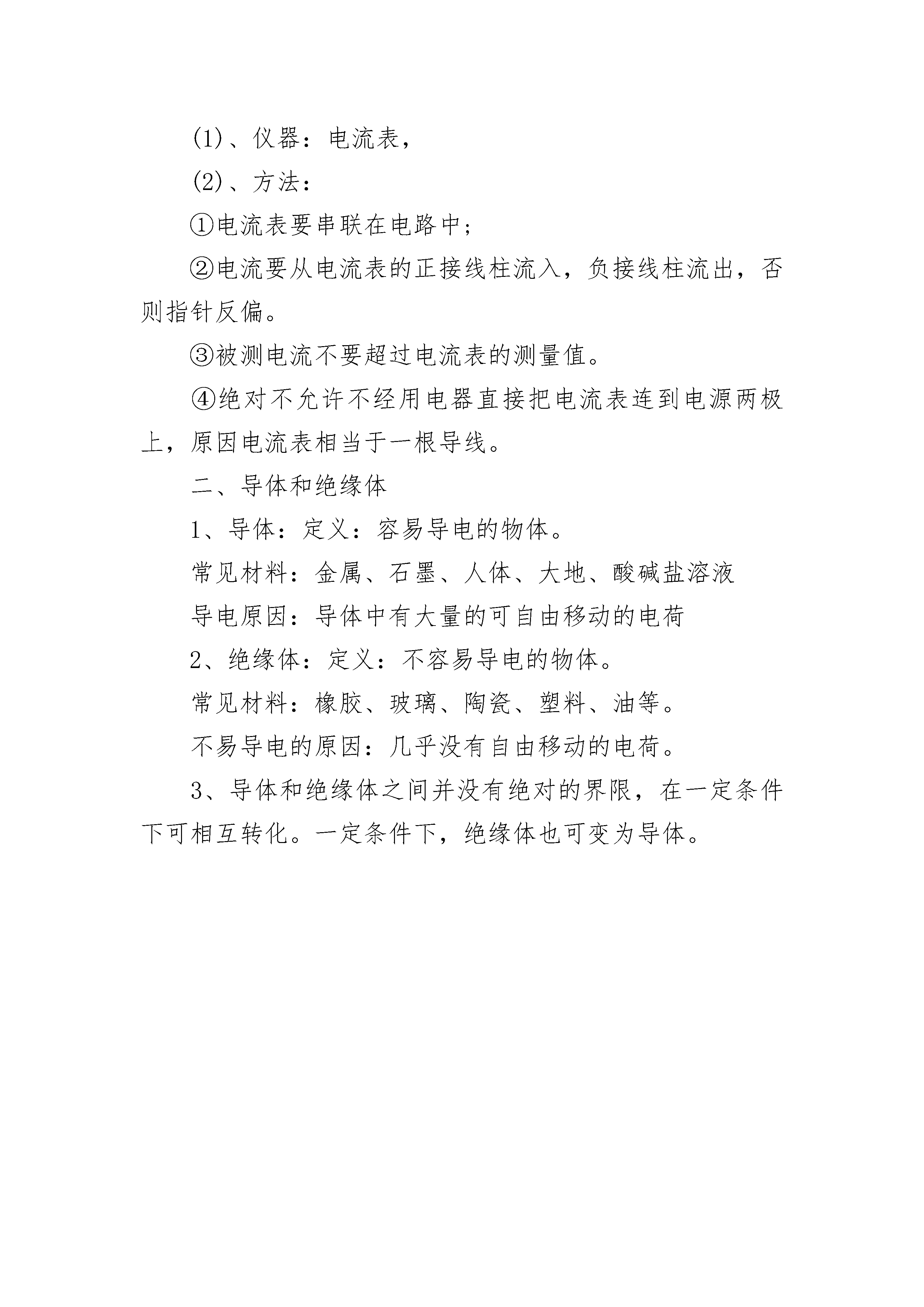 (1)、仪器：电流表，

(2)、方法：

①电流表要串联在电路中；

②电流要从电流表的正接线柱流入，负接线柱流出，否则指针反偏。

③被测电流不要超过电流表的测量值。

④绝对不允许不经用电器直接把电流表连到电源两极上，原因电流表相当于一根导线。

二、导体和绝缘体

1、导体：定义：容易导电的物体。

常见材料：金属、石墨、人体、大地、酸碱盐溶液

导电原因：导体中有大量的可自由移动的电荷

2、绝缘体：定义：不容易导电的物体。

常见材料：橡胶、玻璃、陶瓷、塑料、油等。

不易导电的原因：几乎没有自由移动的电荷。

3、导体和绝缘体之间并没有绝对的界限，在一定条件下可相互转化。一定条件下，绝缘体也可变为导体。